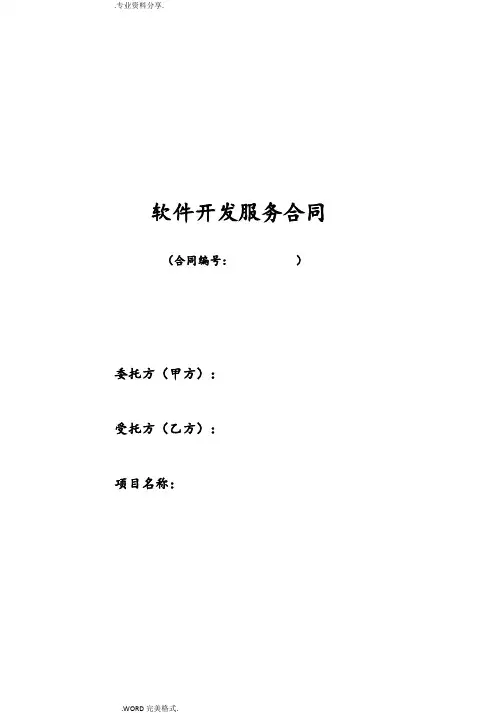 .专业资料分享.

软件开发服务合同

（合同编号：　　　　）

委托方（甲方）：

受托方（乙方）：

项目名称：

.WORD完美格式.